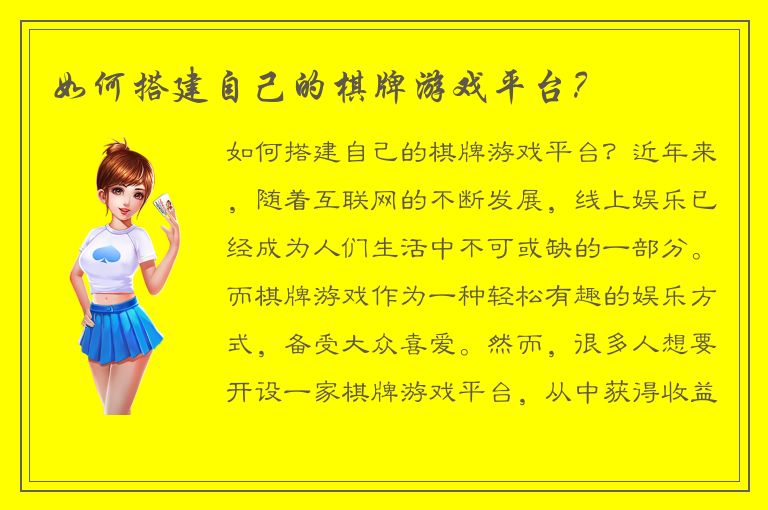 如何搭建自己的棋牌游戏平台？

如何搭建自己的棋牌游戏平台？近年来，随着互联网的不断发展，线上娱乐已经成为人们生活中不可或缺的一部分。而棋牌游戏作为一种轻松有趣的娱乐方式，备受大众喜爱。然而，很多人想要开设一家棋牌游戏平台，从中获得收益